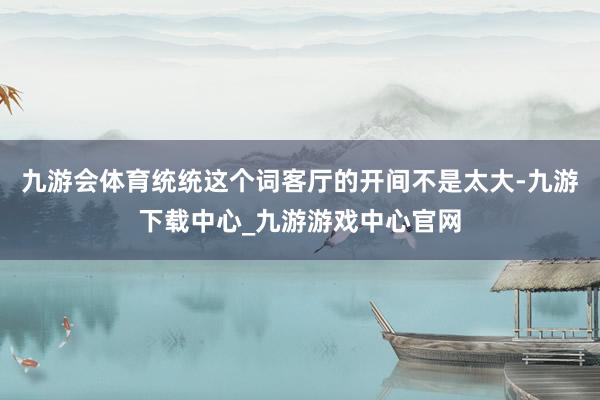 九游会体育统统这个词客厅的开间不是太大-九游下载中心_九游游戏中心官网